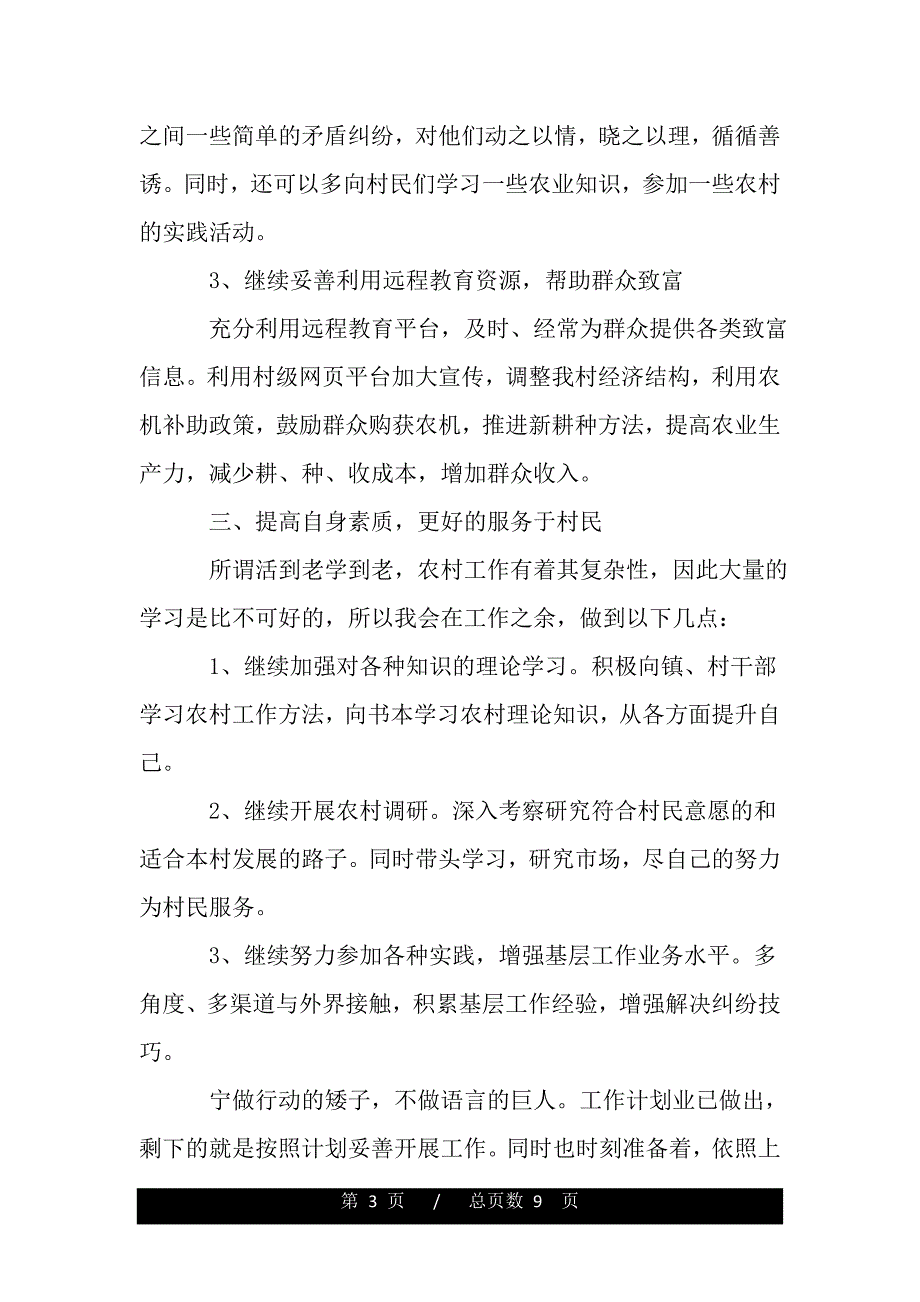 之间一些简单的矛盾纠纷，对他们动之以情，晓之以理，循循善诱。同时，还可以多向村民们学习一些农业知识，参加一些农村的实践活动。

3、继续妥善利用远程教育资源，帮助群众致富

充分利用远程教育平台，及时、经常为群众提供各类致富信息。利用村级网页平台加大宣传，调整我村经济结构，利用农机补助政策，鼓励群众购获农机，推进新耕种方法，提高农业生产力，减少耕、种、收成本，增加群众收入。

三、提高自身素质，更好的服务于村民

所谓活到老学到老，农村工作有着其复杂性，因此大量的学习是比不可好的，所以我会在工作之余，做到以下几点：

1、继续加强对各种知识的理论学习。积极向镇、村干部学习农村工作方法，向书本学习农村理论知识，从各方面提升自己。

2、继续开展农村调研。深入考察研究符合村民意愿的和适合本村发展的路子。同时带头学习，研究市场，尽自己的努力为村民服务。

3、继续努力参加各种实践，增强基层工作业务水平。多角度、多渠道与外界接触，积累基层工作经验，增强解决纠纷技巧。

宁做行动的矮子，不做语言的巨人。工作计划业已做出，剩下的就是按照计划妥善开展工作。同时也时刻准备着，依照上

第 3 页 / 总页数 9 页